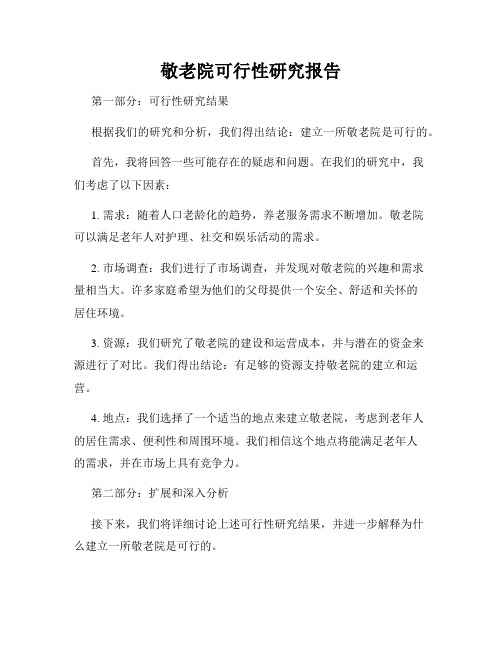 敬老院可行性研究报告

第一部分：可行性研究结果

根据我们的研究和分析，我们得出结论：建立一所敬老院是可行的。

首先，我将回答一些可能存在的疑虑和问题。在我们的研究中，我们考虑了以下因素：

1. 需求：随着人口老龄化的趋势，养老服务需求不断增加。敬老院可以满足老年人对护理、社交和娱乐活动的需求。

2. 市场调查：我们进行了市场调查，并发现对敬老院的兴趣和需求量相当大。许多家庭希望为他们的父母提供一个安全、舒适和关怀的居住环境。

3. 资源：我们研究了敬老院的建设和运营成本，并与潜在的资金来源进行了对比。我们得出结论：有足够的资源支持敬老院的建立和运营。

4. 地点：我们选择了一个适当的地点来建立敬老院，考虑到老年人的居住需求、便利性和周围环境。我们相信这个地点将能满足老年人的需求，并在市场上具有竞争力。

第二部分：扩展和深入分析

接下来，我们将详细讨论上述可行性研究结果，并进一步解释为什么建立一所敬老院是可行的。